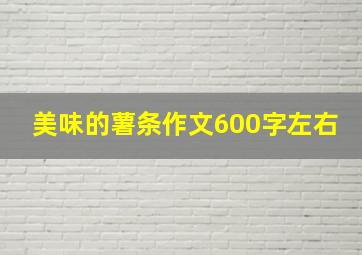 美味的薯条作文600字左右